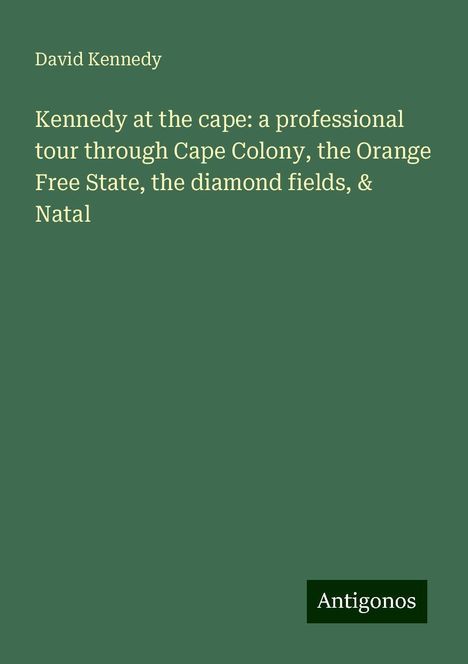 David Kennedy

Kennedy at the cape: a professional tour through Cape Colony, the Orange Free State, the diamond fields, & Natal

Antigonos